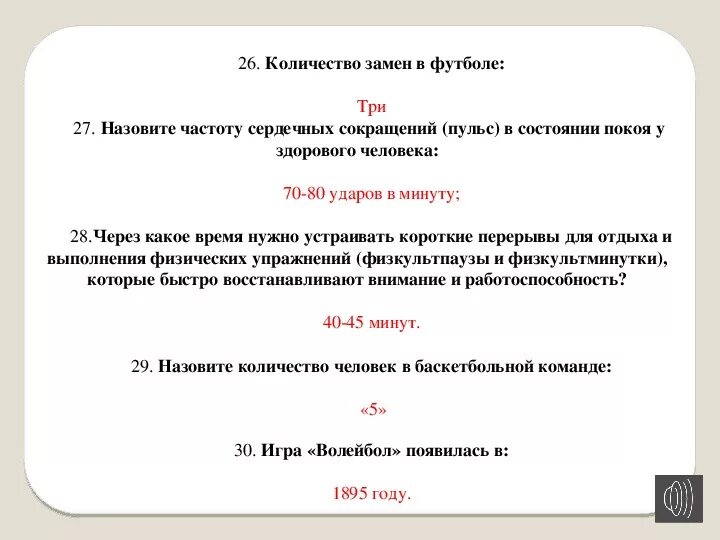 26. Количество замен в футболе:

Три

27. Назовите частоту сердечных сокращений (пульс) в состоянии покоя у здорового человека:

70-80 ударов в минуту;

28.Через какое время нужно устраивать короткие перерывы для отдыха и выполнения физических упражнений (физкультпаузы и физкультминутки), которые быстро восстанавливают внимание и работоспособность?

40-45 минут.

29. Назовите количество человек в баскетбольной команде:

«5»

30. Игра «Волейбол» появилась в:

1895 году.